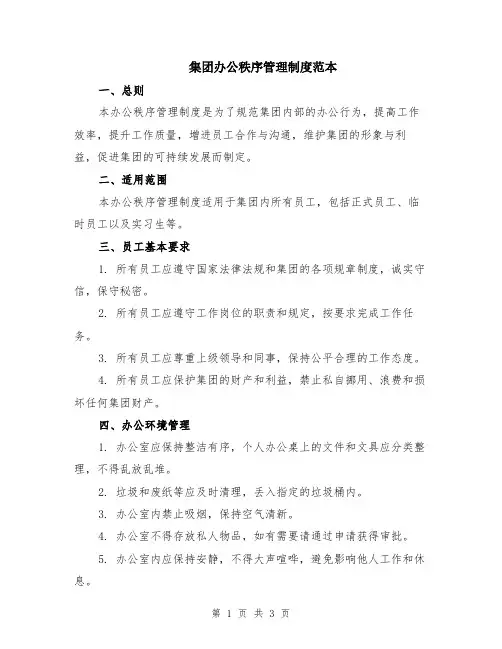 集团办公秩序管理制度范本

一、总则

本办公秩序管理制度是为了规范集团内部的办公行为，提高工作效率，提升工作质量，增进员工合作与沟通，维护集团的形象与利益，促进集团的可持续发展而制定。

二、适用范围

本办公秩序管理制度适用于集团内所有员工，包括正式员工、临时员工以及实习生等。

三、员工基本要求

1. 所有员工应遵守国家法律法规和集团的各项规章制度，诚实守信，保守秘密。

2. 所有员工应遵守工作岗位的职责和规定，按要求完成工作任务。

3. 所有员工应尊重上级领导和同事，保持公平合理的工作态度。

4. 所有员工应保护集团的财产和利益，禁止私自挪用、浪费和损坏任何集团财产。

四、办公环境管理

1. 办公室应保持整洁有序，个人办公桌上的文件和文具应分类整理，不得乱放乱堆。

2. 垃圾和废纸等应及时清理，丢入指定的垃圾桶内。

3. 办公室内禁止吸烟，保持空气清新。

4. 办公室不得存放私人物品，如有需要请通过申请获得审批。

5. 办公室内应保持安静，不得大声喧哗，避免影响他人工作和休息。

第 1 页 共 3 页